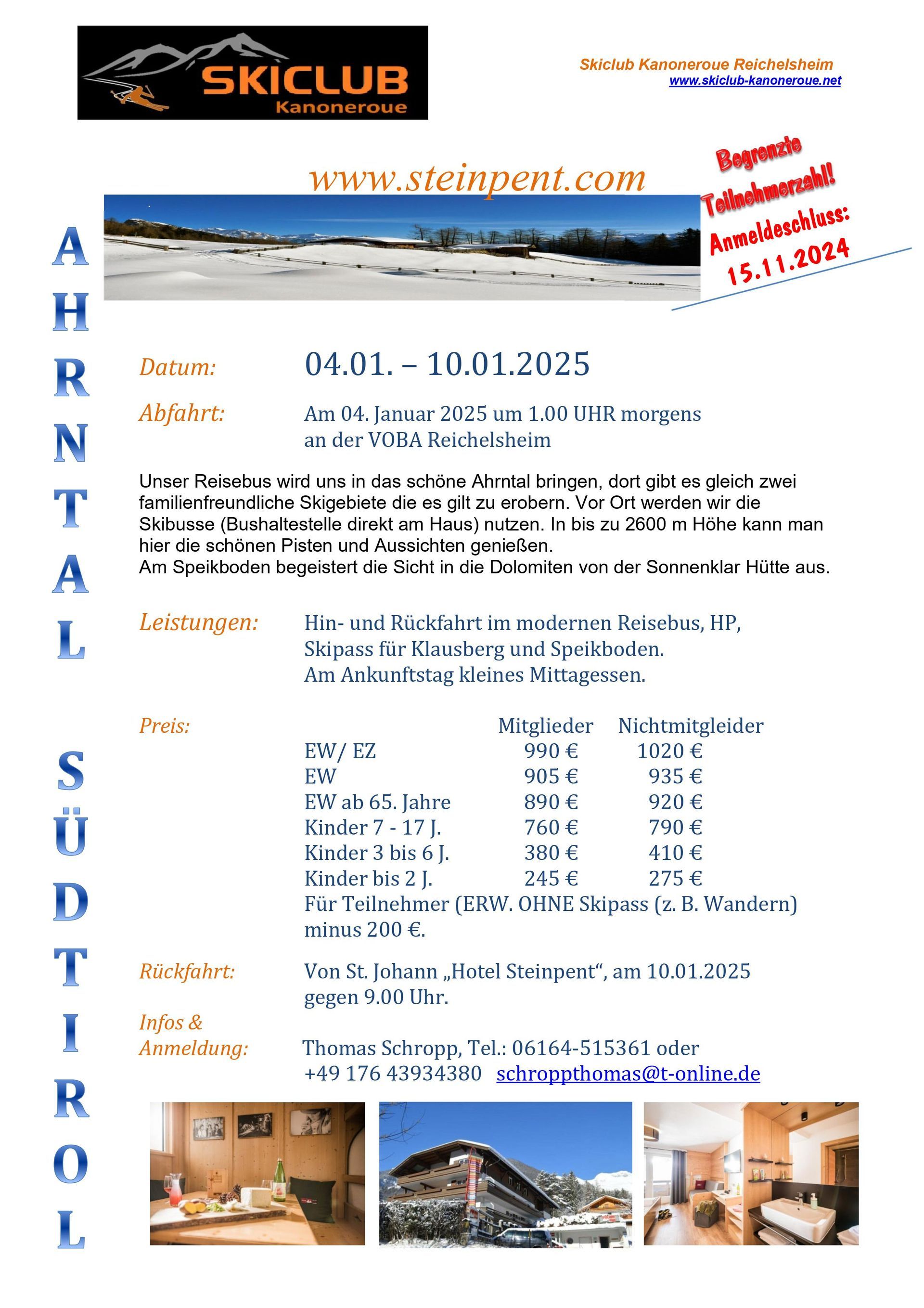 SKICLUB
Kanoneroue

Skiclub Kanoneroue Reichelsheim
www.skiclub-kanoneroue.net

www.steinpent.com

Begrenzte Teilnehmerzahl!
Anmeldeschluss:
15.11.2024

AHRNTAL SÜDTIROL

Datum: 04.01. – 10.01.2025

Abfahrt: Am 04. Januar 2025 um 1.00 UHR morgens an der VOBA Reichelsheim

Unser Reisebus wird uns in das schöne Ahrntal bringen, dort gibt es gleich zwei familienfreundliche Skigebiete die es gilt zu erobern. Vor Ort werden wir die Skibusse (Bushaltestelle direkt am Haus) nutzen. In bis zu 2600 m Höhe kann man hier die schönen Pisten und Aussichten genießen.
Am Speikboden begeistert die Sicht in die Dolomiten von der Sonnenklar Hütte aus.

Leistungen: Hin- und Rückfahrt im modernen Reisebus, HP, Skipass für Klausberg und Speikboden. Am Ankunftstag kleines Mittagessen.

Preis:

| | Mitglieder | Nichtmitgleider |
|---|---|---|
| EW/ EZ | 990 € | 1020 € |
| EW | 905 € | 935 € |
| EW ab 65. Jahre | 890 € | 920 € |
| Kinder 7 - 17 J. | 760 € | 790 € |
| Kinder 3 bis 6 J. | 380 € | 410 € |
| Kinder bis 2 J. | 245 € | 275 € |

Für Teilnehmer (ERW. OHNE Skipass (z. B. Wandern) minus 200 €.

Rückfahrt: Von St. Johann „Hotel Steinpent“, am 10.01.2025 gegen 9.00 Uhr.

Infos & Anmeldung: Thomas Schropp, Tel.: 06164-515361 oder +49 176 43934380 schroppthomas@t-online.de